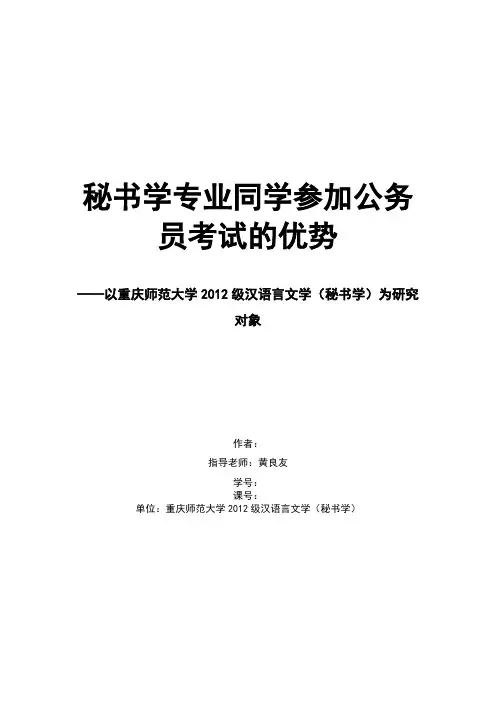 秘书学专业同学参加公务员考试的优势

——以重庆师范大学2012级汉语言文学（秘书学）为研究对象

作者：

指导老师：黄良友

学号：

课号：

单位：重庆师范大学2012级汉语言文学（秘书学）